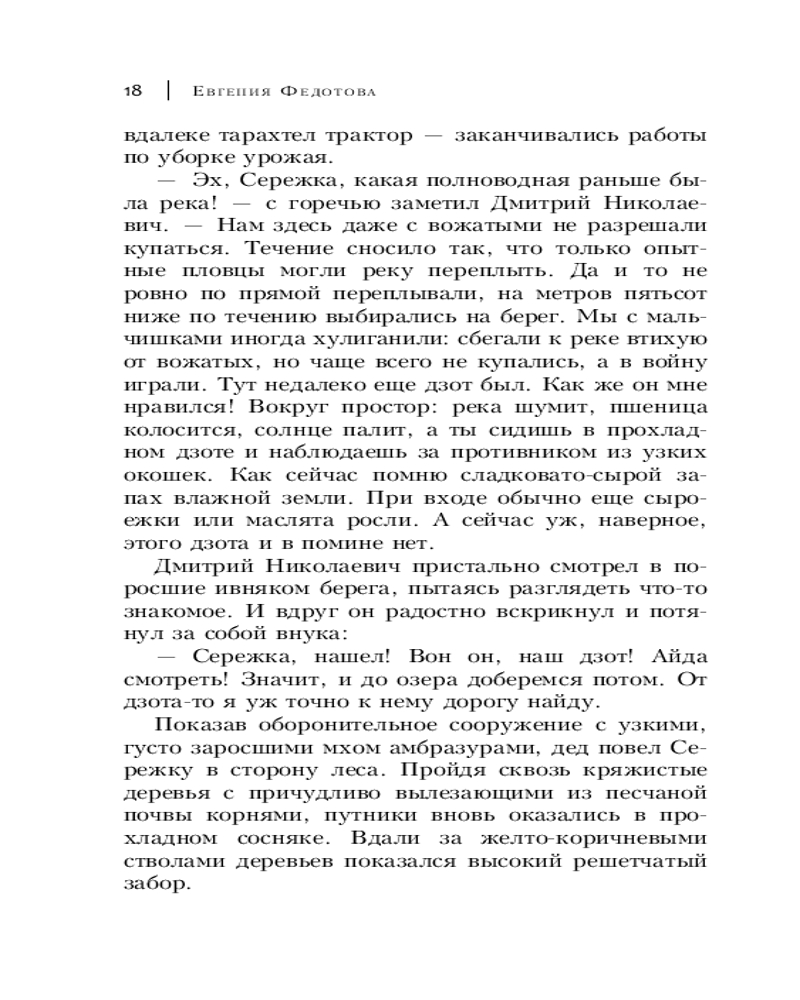 18 | Евгения Федотова

вдалеке тарахтел трактор — заканчивались работы по уборке урожая.

— Эх, Сережка, какая полноводная раньше была река! — с горечью заметил Дмитрий Николаевич. — Нам здесь даже с вожатыми не разрешали купаться. Течение сносило так, что только опытные пловцы могли реку переплыть. Да и то не ровно по прямой переплывали, на метров пятьсот ниже по течению выбирались на берег. Мы с мальчишками иногда хулиганили: сбегали к реке втихую от вожатых, но чаще всего не купались, а в войну играли. Тут недалеко еще дзот был. Как же он мне нравился! Вокруг простор: река шумит, пшеница колосится, солнце палит, а ты сидишь в прохладном дзоте и наблюдаешь за противником из узких окошек. Как сейчас помню сладковато-сырой запах влажной земли. При входе обычно еще сыроежки или маслята росли. А сейчас уж, наверное, этого дзота и в помине нет.

Дмитрий Николаевич пристально смотрел в поросшие ивняком берега, пытаясь разглядеть что-то знакомое. И вдруг он радостно вскрикнул и потянул за собой внука:

— Сережка, нашел! Вон он, наш дзот! Айда смотреть! Значит, и до озера доберемся потом. От дзота-то я уж точно к нему дорогу найду.

Показав оборонительное сооружение с узкими, густо заросшими мхом амбразурами, дед повел Сережку в сторону леса. Пройдя сквозь кряжистые деревья с причудливо вылезающими из песчаной почвы корнями, путники вновь оказались в прохладном сосняке. Вдали за желто-коричневыми стволами деревьев показался высокий решетчатый забор.